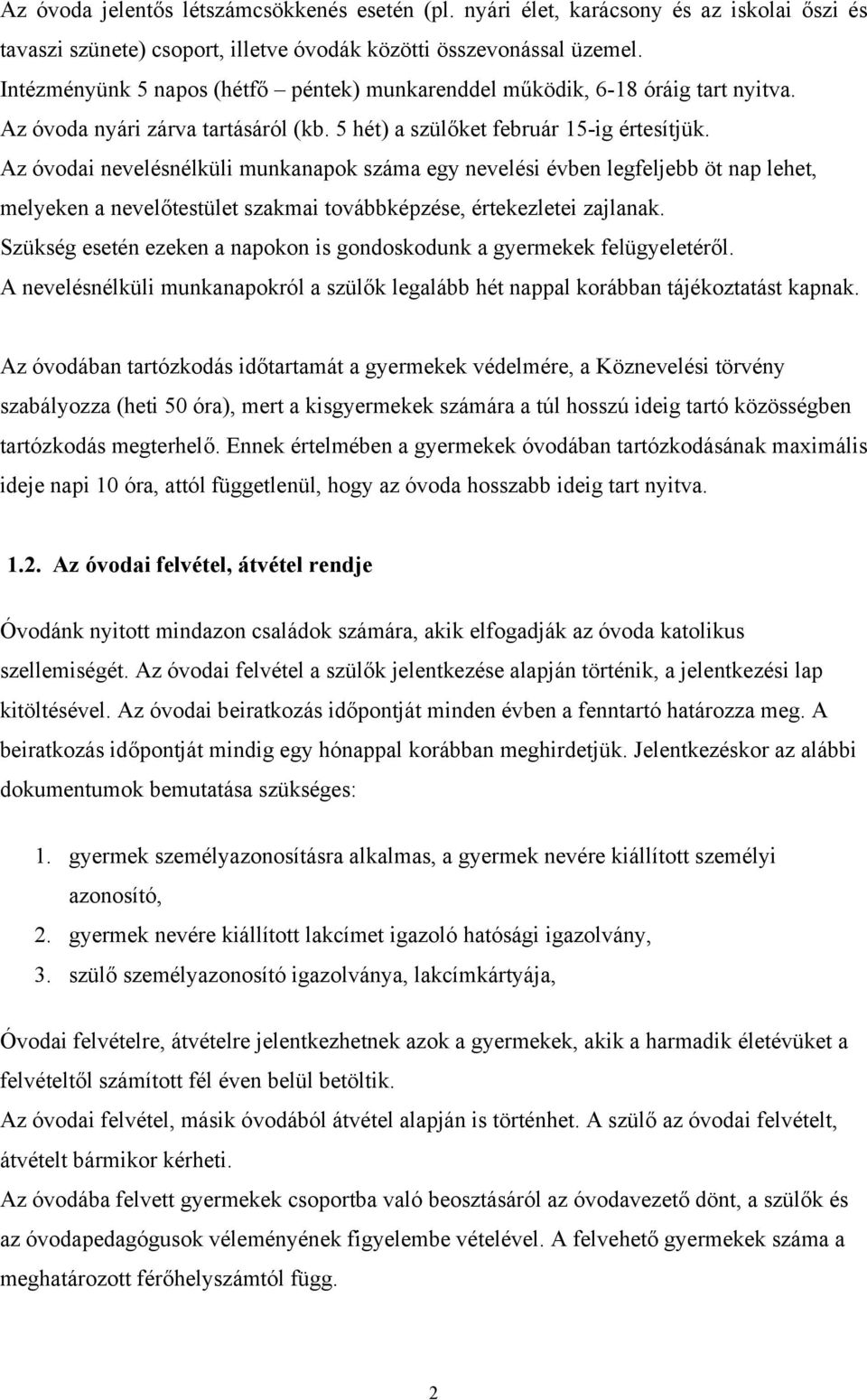 Az óvoda jelentős létszámcsökkenés esetén (pl. nyári élet, karácsony és az iskolai őszi és tavaszi szünete) csoport, illetve óvodák közötti összevonással üzemel.
Intézményünk 5 napos (hétfő – péntek) munkarenddel működik, 6-18 óráig tart nyitva.
Az óvoda nyári zárva tartásáról (kb. 5 hét) a szülőket február 15-ig értesítjük.
Az óvodai nevelésnélküli munkanapok száma egy nevelési évben legfeljebb öt nap lehet, melyeken a nevelőtestület szakmai továbbképzése, értekezletei zajlanak.
Szükség esetén ezeken a napokon is gondoskodunk a gyermekek felügyeletéről.
A nevelésnélküli munkanapokról a szülők legalább hét nappal korábban tájékoztatást kapnak.

Az óvodában tartózkodás időtartamát a gyermekek védelmére, a Köznevelési törvény szabályozza (heti 50 óra), mert a kisgyermekek számára a túl hosszú ideig tartó közösségben tartózkodás megterhelő. Ennek értelmében a gyermekek óvodában tartózkodásának maximális ideje napi 10 óra, attól függetlenül, hogy az óvoda hosszabb ideig tart nyitva.

1.2. Az óvodai felvétel, átvétel rendje

Óvodánk nyitott mindazon családok számára, akik elfogadják az óvoda katolikus szellemiségét. Az óvodai felvétel a szülők jelentkezése alapján történik, a jelentkezési lap kitöltésével. Az óvodai beiratkozás időpontját minden évben a fenntartó határozza meg. A beiratkozás időpontját mindig egy hónappal korábban meghirdetjük. Jelentkezéskor az alábbi dokumentumok bemutatása szükséges:

1. gyermek személyazonosításra alkalmas, a gyermek nevére kiállított személyi azonosító,
2. gyermek nevére kiállított lakcímet igazoló hatósági igazolvány,
3. szülő személyazonosító igazolványa, lakcímkártyája,

Óvodai felvételre, átvételre jelentkezhetnek azok a gyermekek, akik a harmadik életévüket a felvételtől számított fél éven belül betöltik.
Az óvodai felvétel, másik óvodából átvétel alapján is történhet. A szülő az óvodai felvételt, átvételt bármikor kérheti.
Az óvodába felvett gyermekek csoportba való beosztásáról az óvodavezető dönt, a szülők és az óvodapedagógusok véleményének figyelembe vételével. A felvehető gyermekek száma a meghatározott férőhelyszámtól függ.

2